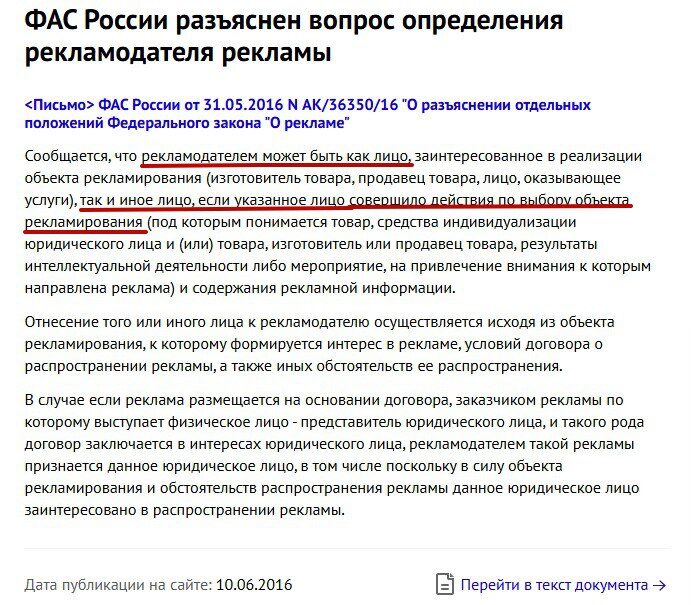 ФАС России разъяснен вопрос определения рекламодателя рекламы

<Письмо> ФАС России от 31.05.2016 N АК/36350/16 "О разъяснении отдельных положений Федерального закона "О рекламе"

Сообщается, что рекламодателем может быть как лицо, заинтересованное в реализации объекта рекламирования (изготовитель товара, продавец товара, лицо, оказывающее услуги), так и иное лицо, если указанное лицо совершило действия по выбору объекта рекламирования (под которым понимается товар, средства индивидуализации юридического лица и (или) товара, изготовитель или продавец товара, результаты интеллектуальной деятельности либо мероприятие, на привлечение внимания к которым направлена реклама) и содержания рекламной информации.

Отнесение того или иного лица к рекламодателю осуществляется исходя из объекта рекламирования, к которому формируется интерес в рекламе, условий договора о распространении рекламы, а также иных обстоятельств ее распространения.

В случае если реклама размещается на основании договора, заказчиком рекламы по которому выступает физическое лицо - представитель юридического лица, и такого рода договор заключается в интересах юридического лица, рекламодателем такой рекламы признается данное юридическое лицо, в том числе поскольку в силу объекта рекламирования и обстоятельств распространения рекламы данное юридическое лицо заинтересовано в распространении рекламы.

Дата публикации на сайте: 10.06.2016

Перейти в текст документа →